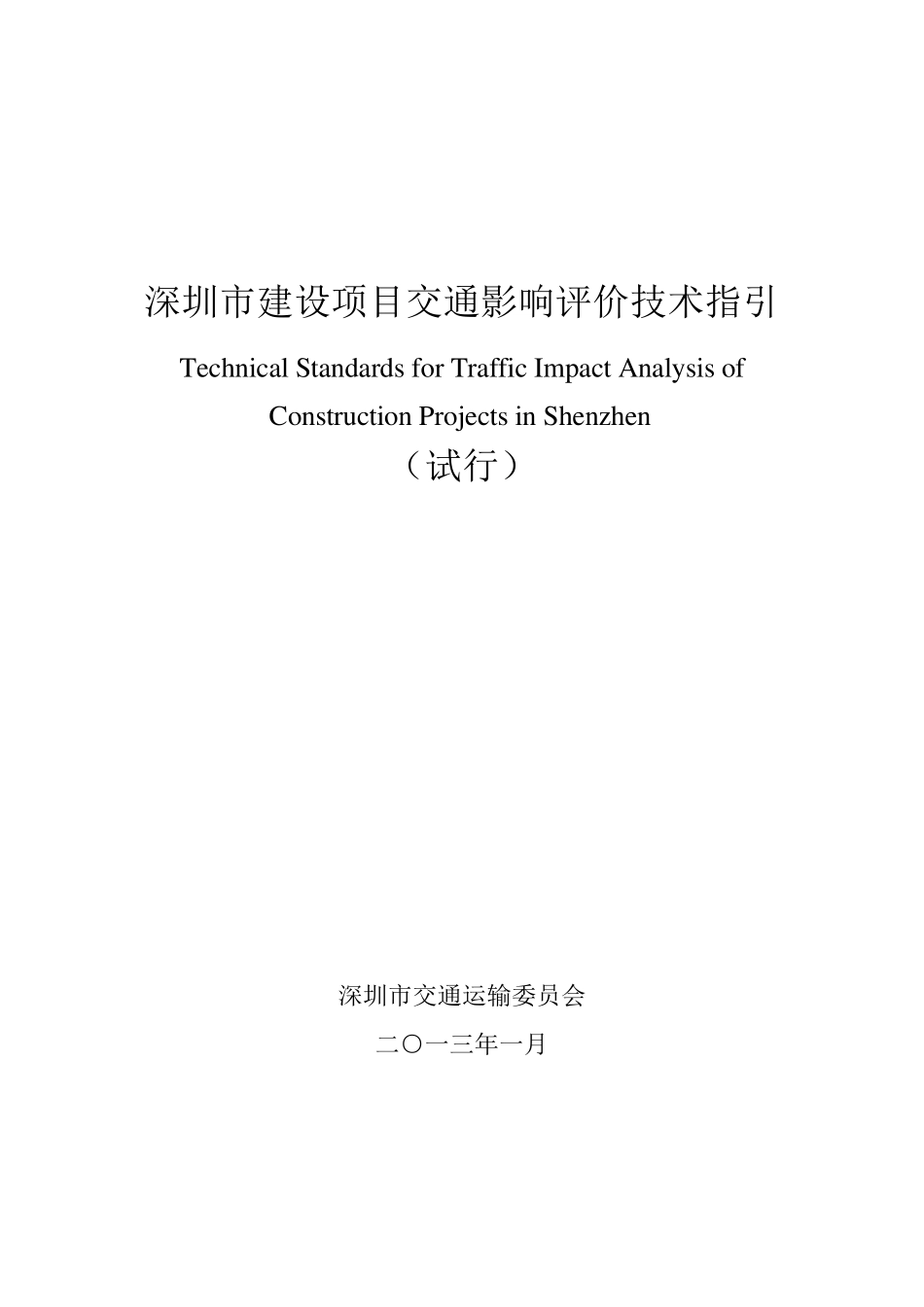 深圳市建设项目交通影响评价技术指引

Technical Standards for Traffic Impact Analysis of Construction Projects in Shenzhen

（试行）

深圳市交通运输委员会

二〇一三年一月